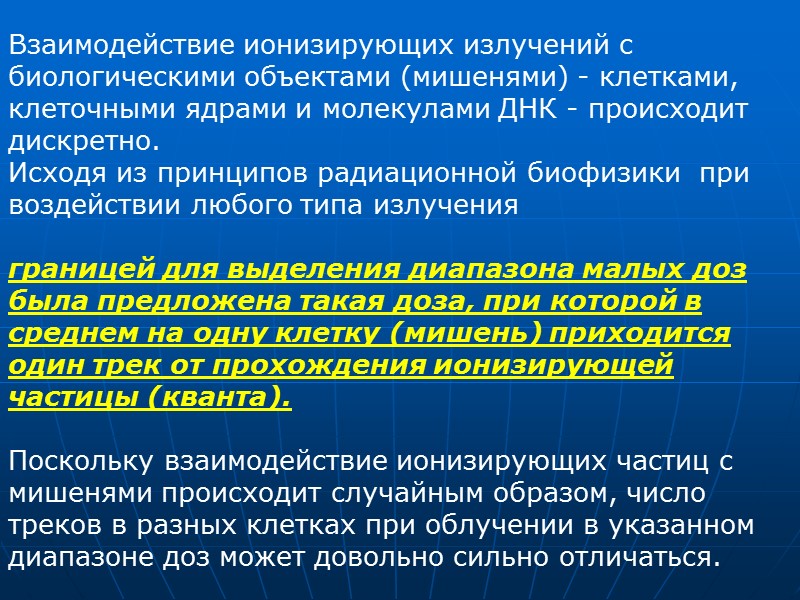 Взаимодействие ионизирующих излучений с биологическими объектами (мишенями) - клетками, клеточными ядрами и молекулами ДНК - происходит дискретно.
Исходя из принципов радиационной биофизики при воздействии любого типа излучения

границей для выделения диапазона малых доз была предложена такая доза, при которой в среднем на одну клетку (мишень) приходится один трек от прохождения ионизирующей частицы (кванта).

Поскольку взаимодействие ионизирующих частиц с мишенями происходит случайным образом, число треков в разных клетках при облучении в указанном диапазоне доз может довольно сильно отличаться.